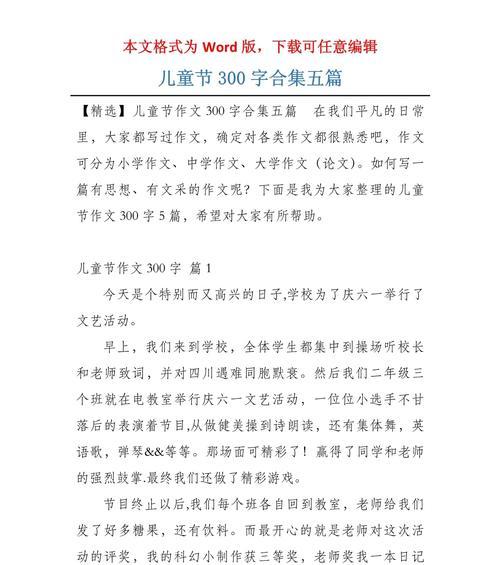 本文格式为 Word 版，下载可任意编辑

儿童节 300 字合集五篇

【精选】儿童节作文 300 字合集五篇　在我们平凡的日常里，大家都写过作文，确定对各类作文都很熟悉吧，作文可分为小学作文、中学作文、大学作文（论文）。如何写一篇有思想、有文采的作文呢？下面是我为大家整理的儿童节作文 300 字 5 篇，希望对大家有所帮助。

儿童节作文 300 字 篇 1

今天是个特别而又高兴的日子,学校为了庆六一举行了文艺活动。

早上，我们来到学校，全体学生都集中到操场听校长和老师致词，并对四川遇难同胞默衰。然后我们二年级三个班就在电教室举行庆六一文艺活动，一位位小选手不甘落后的表演着节目,从做健美操到诗朗读，还有集体舞，英语歌，弹琴&&等等。那场面可精彩了！赢得了同学和老师的强烈鼓掌.最终我们还做了精彩游戏。

节目终止以后,我们每个班各自回到教室，老师给我们发了好多糖果，还有饮料。而最开心的就是老师对这次活动的评奖，我的科幻小制作获三等奖，老师奖我一本日记